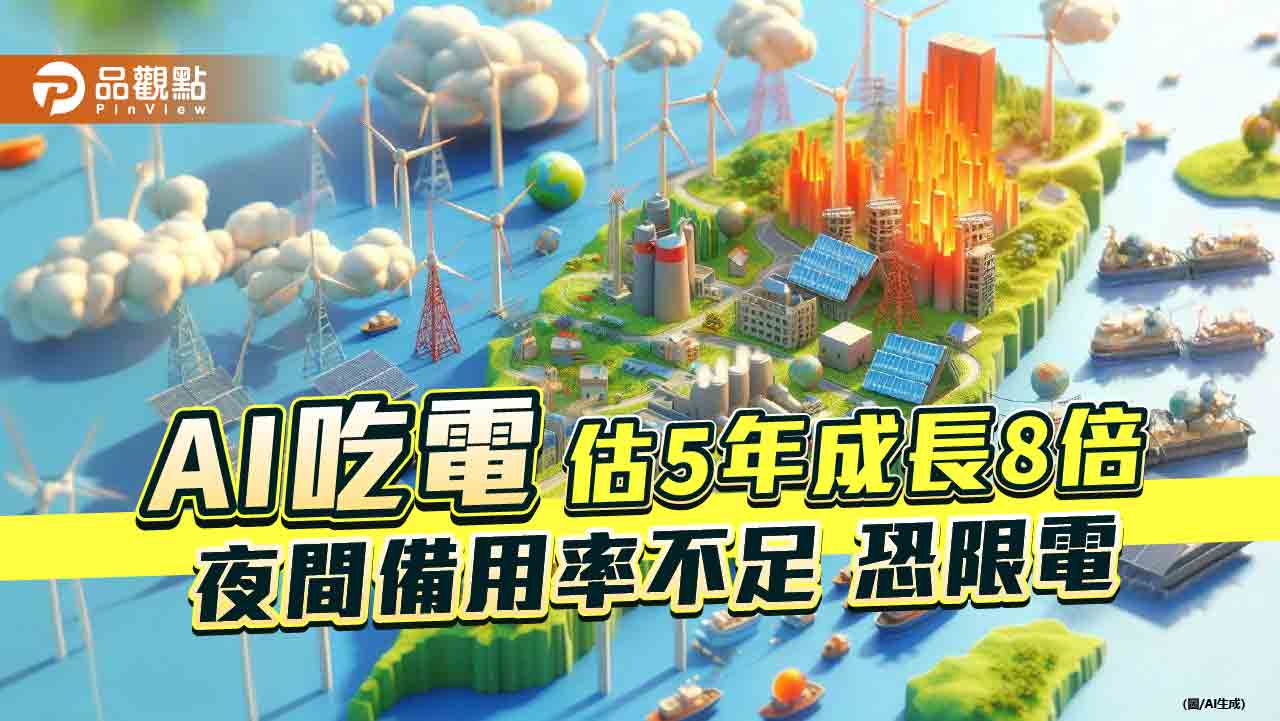 品觀點
PinView

AI吃電 估5年成長8倍
夜間備用率不足 恐限電

(圖/AI生成)